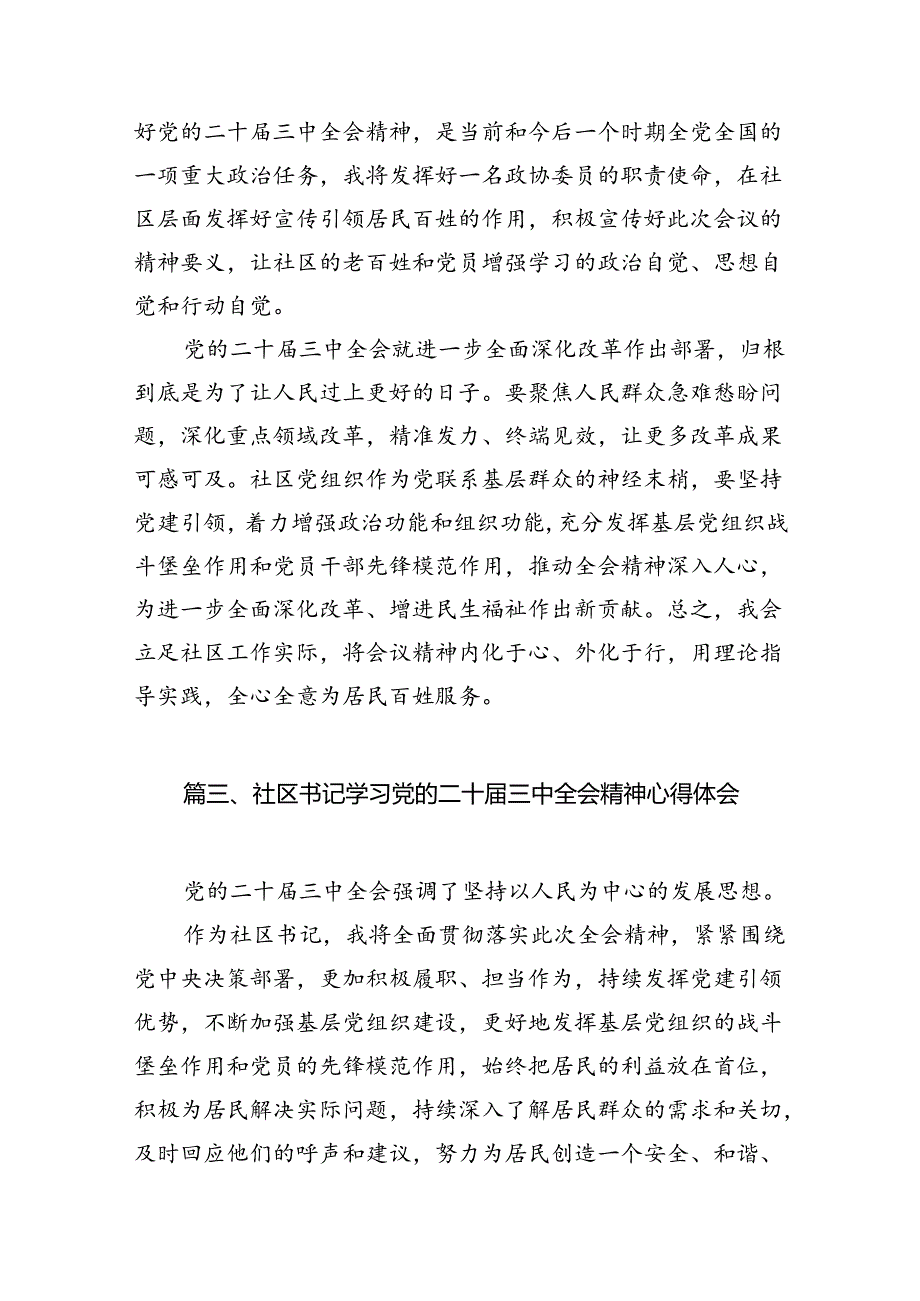 好党的二十届三中全会精神，是当前和今后一个时期全党全国的一项重大政治任务，我将发挥好一名政协委员的职责使命，在社区层面发挥好宣传引领居民百姓的作用，积极宣传好此次会议的精神要义，让社区的老百姓和党员增强学习的政治自觉、思想自觉和行动自觉。

党的二十届三中全会就进一步全面深化改革作出部署，归根到底是为了让人民过上更好的日子。要聚焦人民群众急难愁盼问题，深化重点领域改革，精准发力、终端见效，让更多改革成果可感可及。社区党组织作为党联系基层群众的神经末梢，要坚持党建引领，着力增强政治功能和组织功能，充分发挥基层党组织战斗堡垒作用和党员干部先锋模范作用，推动全会精神深入人心，为进一步全面深化改革、增进民生福祉作出新贡献。总之，我会立足社区工作实际，将会议精神内化于心、外化于行，用理论指导实践，全心全意为居民百姓服务。

篇三、社区书记学习党的二十届三中全会精神心得体会

党的二十届三中全会强调了坚持以人民为中心的发展思想。

作为社区书记，我将全面贯彻落实此次全会精神，紧紧围绕党中央决策部署，更加积极履职、担当作为，持续发挥党建引领优势，不断加强基层党组织建设，更好地发挥基层党组织的战斗堡垒作用和党员的先锋模范作用，始终把居民的利益放在首位，积极为居民解决实际问题，持续深入了解居民群众的需求和关切，及时回应他们的呼声和建议，努力为居民创造一个安全、和谐、